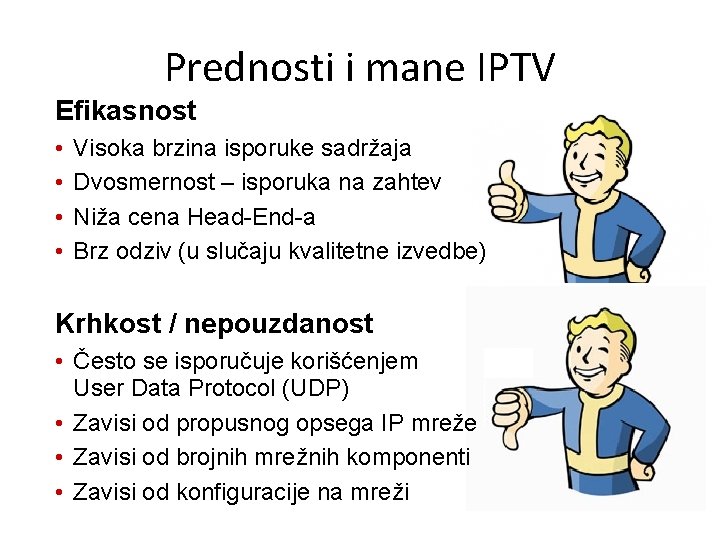 Prednosti i mane IPTV

Efikasnost

• Visoka brzina isporuke sadržaja
• Dvosmernost – isporuka na zahtev
• Niža cena Head-End-a
• Brz odziv (u slučaju kvalitetne izvedbe)

Krhkost / nepouzdanost

• Često se isporučuje korišćenjem User Data Protocol (UDP)
• Zavisi od propusnog opsega IP mreže
• Zavisi od brojnih mrežnih komponenti
• Zavisi od konfiguracije na mreži